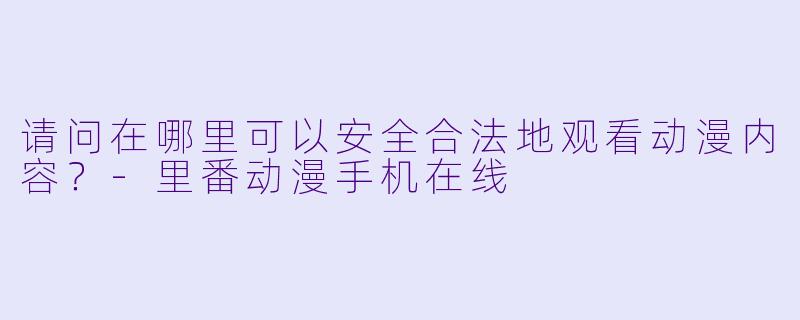 请问在哪里可以安全合法地观看动漫内容？ - 里番动漫手机在线